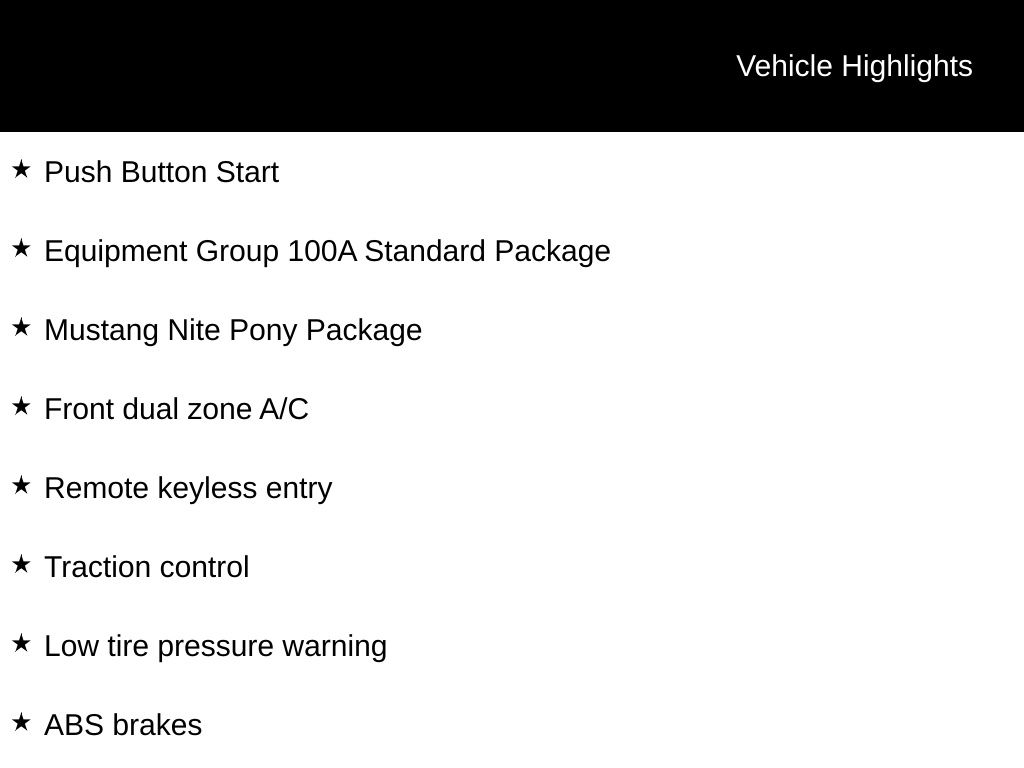 Vehicle Highlights

★ Push Button Start

★ Equipment Group 100A Standard Package

★ Mustang Nite Pony Package

★ Front dual zone A/C

★ Remote keyless entry

★ Traction control

★ Low tire pressure warning

★ ABS brakes